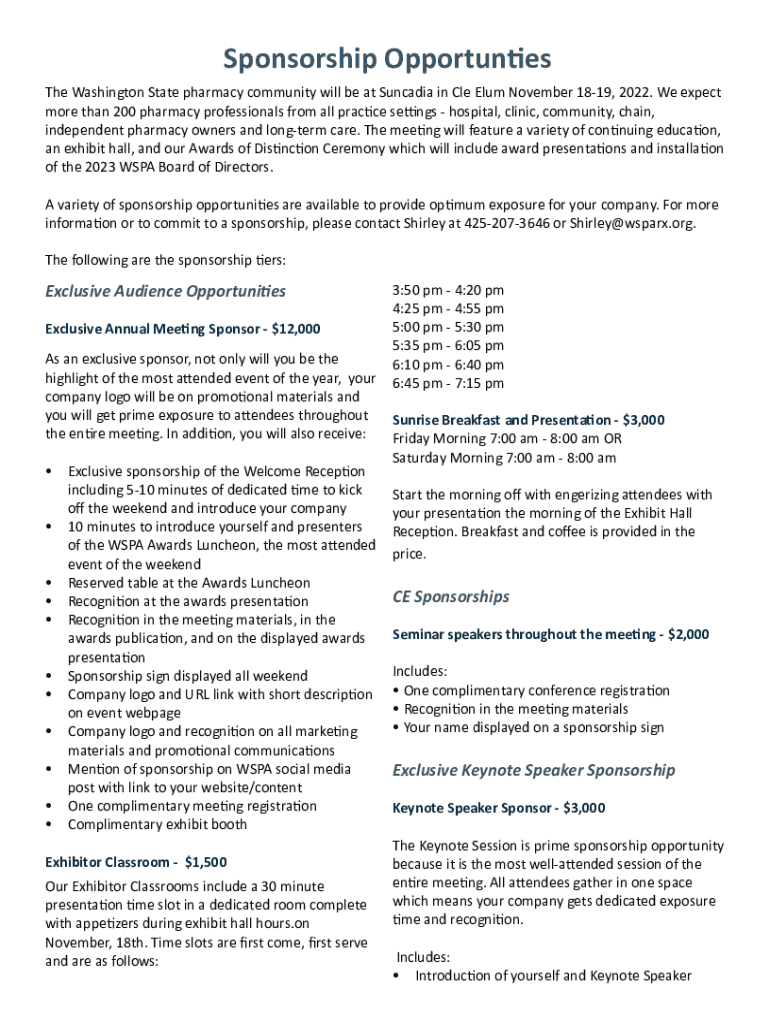 Sponsorship Opportunties

The Washington State pharmacy community will be at Suncadia in Cle Elum November 18-19, 2022. We expect more than 200 pharmacy professionals from all practice settings - hospital, clinic, community, chain, independent pharmacy owners and long-term care. The meeting will feature a variety of continuing education, an exhibit hall, and our Awards of Distinction Ceremony which will include award presentations and installation of the 2023 WSPA Board of Directors.

A variety of sponsorship opportunities are available to provide optimum exposure for your company. For more information or to commit to a sponsorship, please contact Shirley at 425-207-3646 or Shirley@wsparx.org.

The following are the sponsorship tiers:

Exclusive Audience Opportunities

Exclusive Annual Meeting Sponsor - $12,000

As an exclusive sponsor, not only will you be the highlight of the most attended event of the year, your company logo will be on promotional materials and you will get prime exposure to attendees throughout the entire meeting. In addition, you will also receive:

• Exclusive sponsorship of the Welcome Reception including 5-10 minutes of dedicated time to kick off the weekend and introduce your company
• 10 minutes to introduce yourself and presenters of the WSPA Awards Luncheon, the most attended event of the weekend
• Reserved table at the Awards Luncheon
• Recognition at the awards presentation
• Recognition in the meeting materials, in the awards publication, and on the displayed awards presentation
• Sponsorship sign displayed all weekend
• Company logo and URL link with short description on event webpage
• Company logo and recognition on all marketing materials and promotional communications
• Mention of sponsorship on WSPA social media post with link to your website/content
• One complimentary meeting registration
• Complimentary exhibit booth

Exhibitor Classroom - $1,500

Our Exhibitor Classrooms include a 30 minute presentation time slot in a dedicated room complete with appetizers during exhibit hall hours.on November, 18th. Time slots are first come, first serve and are as follows:

3:50 pm - 4:20 pm
4:25 pm - 4:55 pm
5:00 pm - 5:30 pm
5:35 pm - 6:05 pm
6:10 pm - 6:40 pm
6:45 pm - 7:15 pm

Sunrise Breakfast and Presentation - $3,000
Friday Morning 7:00 am - 8:00 am OR
Saturday Morning 7:00 am - 8:00 am

Start the morning off with engerizing attendees with your presentation the morning of the Exhibit Hall Reception. Breakfast and coffee is provided in the price.

CE Sponsorships

Seminar speakers throughout the meeting - $2,000

Includes:
• One complimentary conference registration
• Recognition in the meeting materials
• Your name displayed on a sponsorship sign

Exclusive Keynote Speaker Sponsorship

Keynote Speaker Sponsor - $3,000

The Keynote Session is prime sponsorship opportunity because it is the most well-attended session of the entire meeting. All attendees gather in one space which means your company gets dedicated exposure time and recognition.

Includes:
• Introduction of yourself and Keynote Speaker